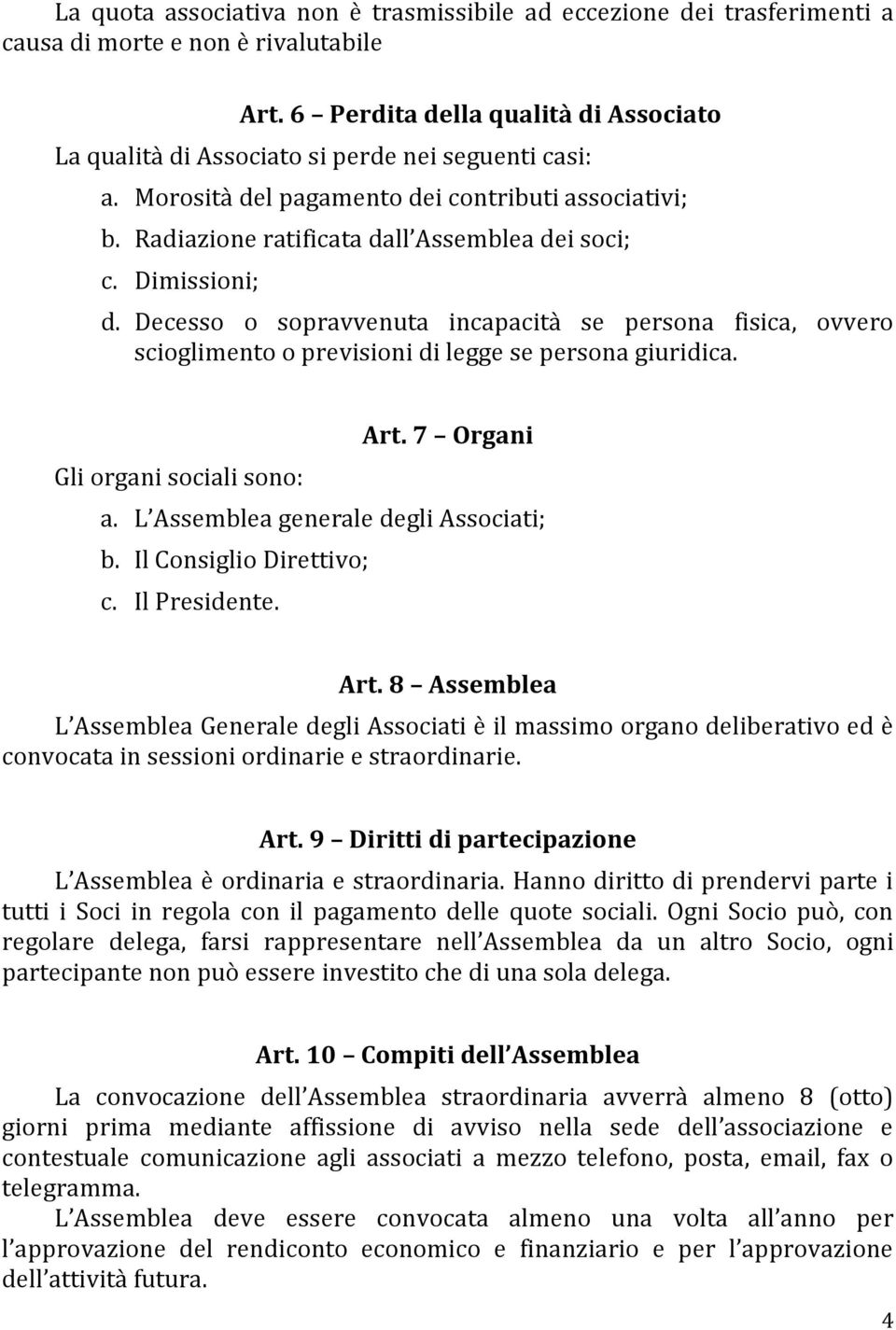 La quota associativa non è trasmissibile ad eccezione dei trasferimenti a causa di morte e non è rivalutabile

Art. 6 – Perdita della qualità di Associato

La qualità di Associato si perde nei seguenti casi:

a. Morosità del pagamento dei contributi associativi;
b. Radiazione ratificata dall Assemblea dei soci;
c. Dimissioni;
d. Decesso o sopravvenuta incapacità se persona fisica, ovvero scioglimento o previsioni di legge se persona giuridica.

Art. 7 – Organi

Gli organi sociali sono:

a. L Assemblea generale degli Associati;
b. Il Consiglio Direttivo;
c. Il Presidente.

Art. 8 – Assemblea

L Assemblea Generale degli Associati è il massimo organo deliberativo ed è convocata in sessioni ordinarie e straordinarie.

Art. 9 – Diritti di partecipazione

L Assemblea è ordinaria e straordinaria. Hanno diritto di prendervi parte i tutti i Soci in regola con il pagamento delle quote sociali. Ogni Socio può, con regolare delega, farsi rappresentare nell Assemblea da un altro Socio, ogni partecipante non può essere investito che di una sola delega.

Art. 10 – Compiti dell Assemblea

La convocazione dell Assemblea straordinaria avverrà almeno 8 (otto) giorni prima mediante affissione di avviso nella sede dell associazione e contestuale comunicazione agli associati a mezzo telefono, posta, email, fax o telegramma.

L Assemblea deve essere convocata almeno una volta all anno per l approvazione del rendiconto economico e finanziario e per l approvazione dell attività futura.

4